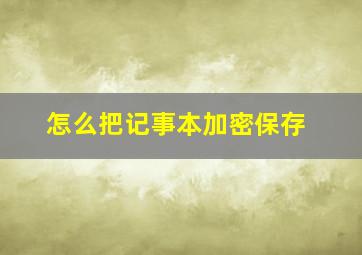 怎么把记事本加密保存